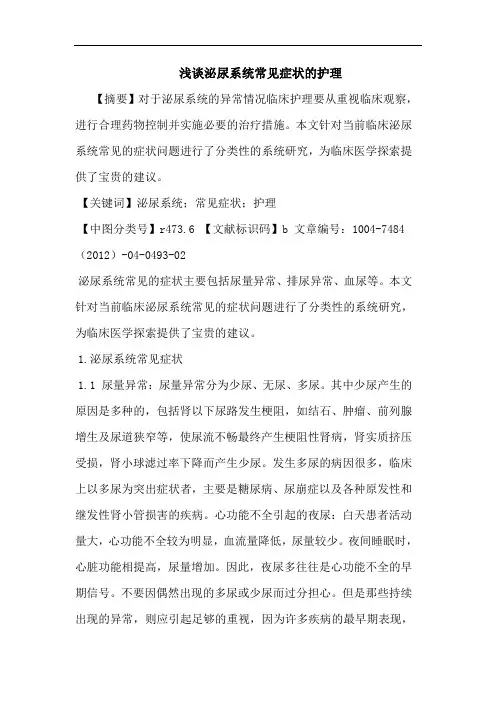 浅谈泌尿系统常见症状的护理

【摘要】对于泌尿系统的异常情况临床护理要从重视临床观察，进行合理药物控制并实施必要的治疗措施。本文针对当前临床泌尿系统常见的症状问题进行了分类性的系统研究，为临床医学探索提供了宝贵的建议。

【关键词】泌尿系统；常见症状；护理

【中图分类号】r473.6 【文献标识码】b 文章编号：1004-7484（2012）-04-0493-02

泌尿系统常见的症状主要包括尿量异常、排尿异常、血尿等。本文针对当前临床泌尿系统常见的症状问题进行了分类性的系统研究，为临床医学探索提供了宝贵的建议。

1.泌尿系统常见症状

1.1 尿量异常：尿量异常分为少尿、无尿、多尿。其中少尿产生的原因是多种的，包括肾以下尿路发生梗阻，如结石、肿瘤、前列腺增生及尿道狭窄等，使尿流不畅最终产生梗阻性肾病，肾实质挤压受损，肾小球滤过率下降而产生少尿。发生多尿的病因很多，临床上以多尿为突出症状者，主要是糖尿病、尿崩症以及各种原发性和继发性肾小管损害的疾病。心功能不全引起的夜尿：白天患者活动量大，心功能不全较为明显，血流量降低，尿量较少。夜间睡眠时，心脏功能相提高，尿量增加。因此，夜尿多往往是心功能不全的早期信号。不要因偶然出现的多尿或少尿而过分担心。但是那些持续出现的异常，则应引起足够的重视，因为许多疾病的最早期表现，